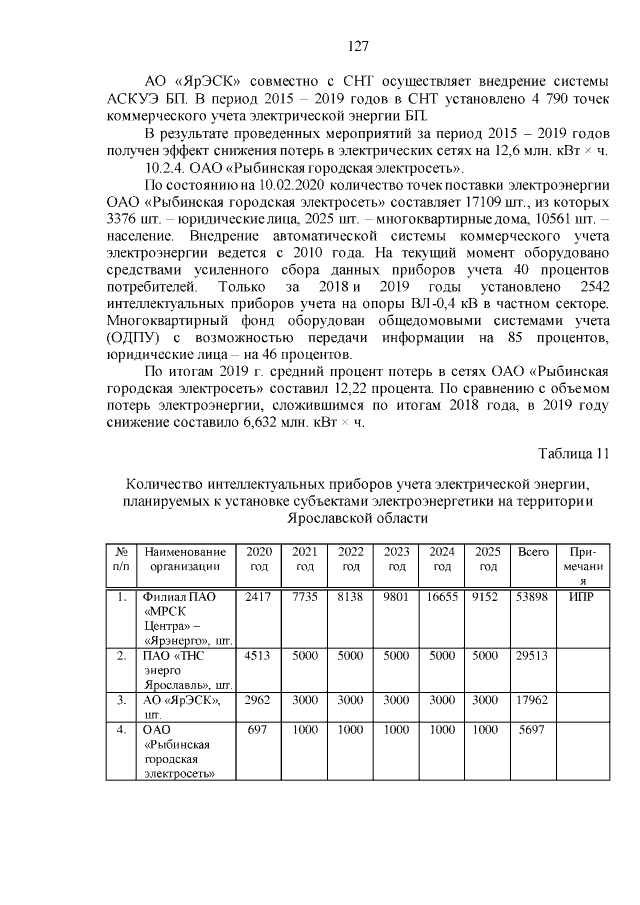 127

АО «ЯрЭСК» совместно с СНТ осуществляет внедрение системы АСКУЭ БП. В период 2015 – 2019 годов в СНТ установлено 4 790 точек коммерческого учета электрической энергии БП.

В результате проведенных мероприятий за период 2015 – 2019 годов получен эффект снижения потерь в электрических сетях на 12,6 млн. кВт × ч.

10.2.4. ОАО «Рыбинская городская электросеть».

По состоянию на 10.02.2020 количество точек поставки электроэнергии ОАО «Рыбинская городская электросеть» составляет 17109 шт., из которых 3376 шт. – юридические лица, 2025 шт. – многоквартирные дома, 10561 шт. – население. Внедрение автоматической системы коммерческого учета электроэнергии ведется с 2010 года. На текущий момент оборудовано средствами усиленного сбора данных приборов учета 40 процентов потребителей. Только за 2018 и 2019 годы установлено 2542 интеллектуальных приборов учета на опоры ВЛ-0,4 кВ в частном секторе. Многоквартирный фонд оборудован общедомовыми системами учета (ОДПУ) с возможностью передачи информации на 85 процентов, юридические лица – на 46 процентов.

По итогам 2019 г. средний процент потерь в сетях ОАО «Рыбинская городская электросеть» составил 12,22 процента. По сравнению с объемом потерь электроэнергии, сложившимся по итогам 2018 года, в 2019 году снижение составило 6,632 млн. кВт × ч.

Таблица 11

Количество интеллектуальных приборов учета электрической энергии, планируемых к установке субъектами электроэнергетики на территории Ярославской области

| № п/п | Наименование организации | 2020 год | 2021 год | 2022 год | 2023 год | 2024 год | 2025 год | Всего | Примечания |
|---|---|---|---|---|---|---|---|---|---|
| 1. | Филиал ПАО «МРСК Центра» – «Ярэнерго», шт. | 2417 | 7735 | 8138 | 9801 | 16655 | 9152 | 53898 | ИПР |
| 2. | ПАО «ТНС энерго Ярославль», шт. | 4513 | 5000 | 5000 | 5000 | 5000 | 5000 | 29513 | |
| 3. | АО «ЯрЭСК», шт. | 2962 | 3000 | 3000 | 3000 | 3000 | 3000 | 17962 | |
| 4. | ОАО «Рыбинская городская электросеть» | 697 | 1000 | 1000 | 1000 | 1000 | 1000 | 5697 | |